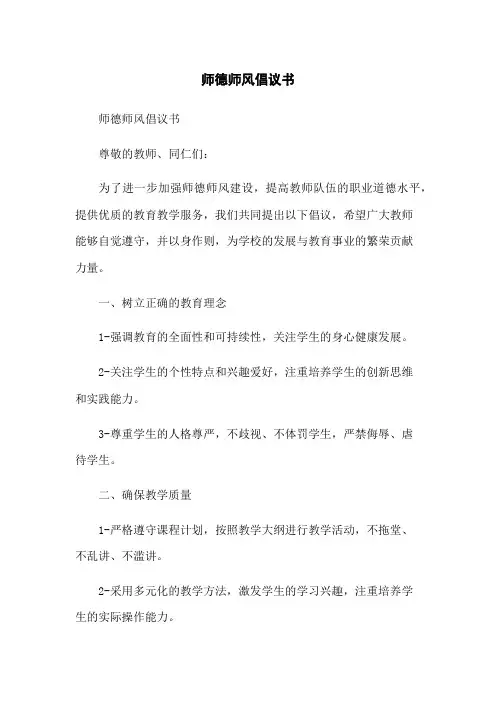 师德师风倡议书

师德师风倡议书

尊敬的教师、同仁们：

为了进一步加强师德师风建设，提高教师队伍的职业道德水平，提供优质的教育教学服务，我们共同提出以下倡议，希望广大教师能够自觉遵守，并以身作则，为学校的发展与教育事业的繁荣贡献力量。

一、树立正确的教育理念

1-强调教育的全面性和可持续性，关注学生的身心健康发展。

2-关注学生的个性特点和兴趣爱好，注重培养学生的创新思维和实践能力。

3-尊重学生的人格尊严，不歧视、不体罚学生，严禁侮辱、虐待学生。

二、确保教学质量

1-严格遵守课程计划，按照教学大纲进行教学活动，不拖堂、不乱讲、不滥讲。

2-采用多元化的教学方法，激发学生的学习兴趣，注重培养学生的实际操作能力。